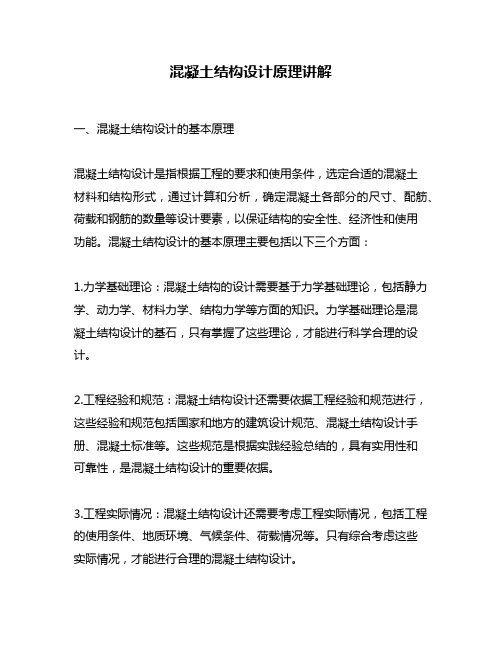 混凝土结构设计原理讲解

一、混凝土结构设计的基本原理

混凝土结构设计是指根据工程的要求和使用条件，选定合适的混凝土材料和结构形式，通过计算和分析，确定混凝土各部分的尺寸、配筋、荷载和钢筋的数量等设计要素，以保证结构的安全性、经济性和使用功能。混凝土结构设计的基本原理主要包括以下三个方面：

1.力学基础理论：混凝土结构的设计需要基于力学基础理论，包括静力学、动力学、材料力学、结构力学等方面的知识。力学基础理论是混凝土结构设计的基石，只有掌握了这些理论，才能进行科学合理的设计。

2.工程经验和规范：混凝土结构设计还需要依据工程经验和规范进行，这些经验和规范包括国家和地方的建筑设计规范、混凝土结构设计手册、混凝土标准等。这些规范是根据实践经验总结的，具有实用性和可靠性，是混凝土结构设计的重要依据。

3.工程实际情况：混凝土结构设计还需要考虑工程实际情况，包括工程的使用条件、地质环境、气候条件、荷载情况等。只有综合考虑这些实际情况，才能进行合理的混凝土结构设计。